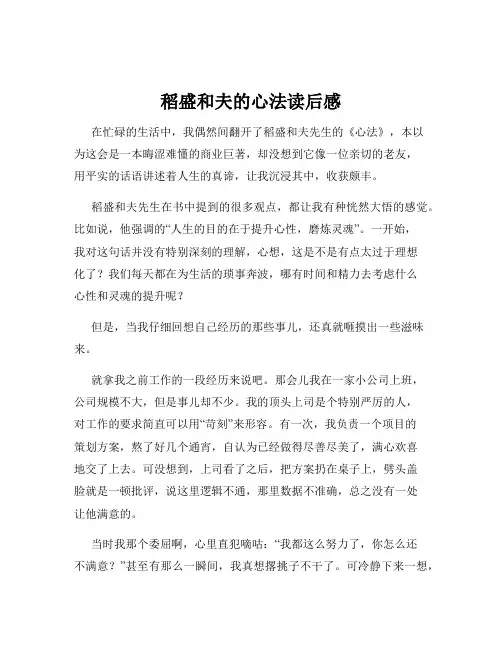 稻盛和夫的心法读后感

在忙碌的生活中，我偶然间翻开了稻盛和夫先生的《心法》，本以为这会是一本晦涩难懂的商业巨著，却没想到它像一位亲切的老友，用平实的话语讲述着人生的真谛，让我沉浸其中，收获颇丰。

稻盛和夫先生在书中提到的很多观点，都让我有种恍然大悟的感觉。比如说，他强调的“人生的目的在于提升心性，磨炼灵魂”。一开始，我对这句话并没有特别深刻的理解，心想，这是不是有点太过于理想化了？我们每天都在为生活的琐事奔波，哪有时间和精力去考虑什么心性和灵魂的提升呢？

但是，当我仔细回想自己经历的那些事儿，还真就咂摸出一些滋味来。

就拿我之前工作的一段经历来说吧。那会儿我在一家小公司上班，公司规模不大，但是事儿却不少。我的顶头上司是个特别严厉的人，对工作的要求简直可以用“苛刻”来形容。有一次，我负责一个项目的策划方案，熬了好几个通宵，自认为已经做得尽善尽美了，满心欢喜地交了上去。可没想到，上司看了之后，把方案扔在桌子上，劈头盖脸就是一顿批评，说这里逻辑不通，那里数据不准确，总之没有一处让他满意的。

当时我那个委屈啊，心里直犯嘀咕：“我都这么努力了，你怎么还不满意？”甚至有那么一瞬间，我真想撂挑子不干了。可冷静下来一想，